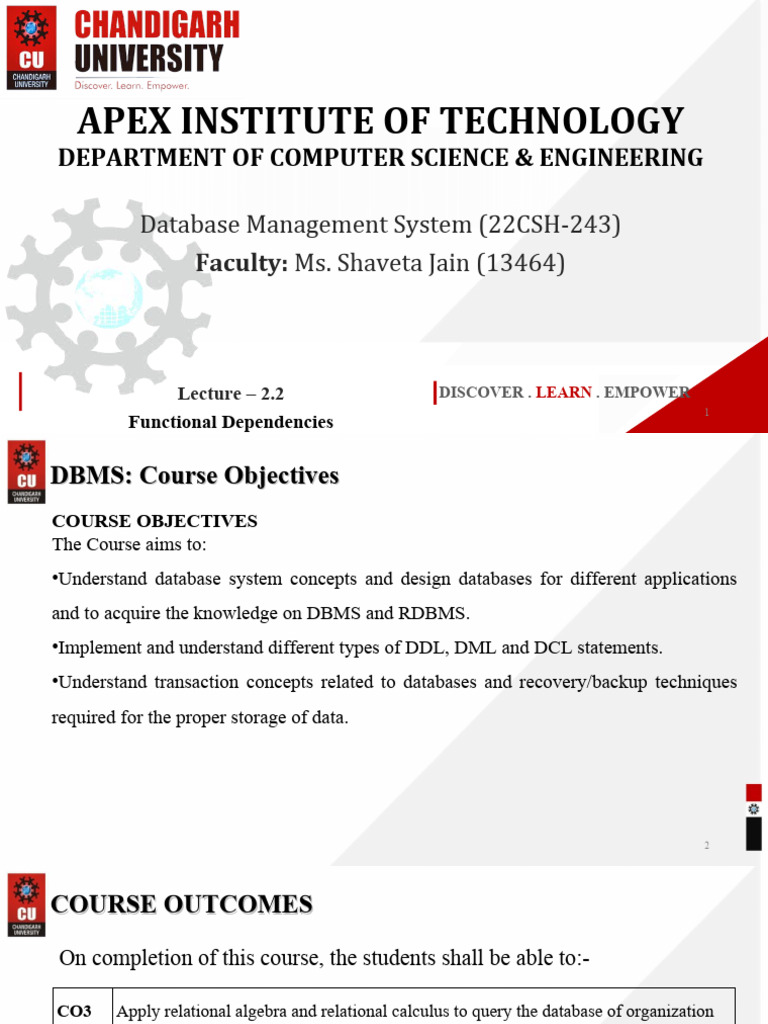 CU
CHANDIGARH UNIVERSITY

CHANDIGARH UNIVERSITY
Discover. Learn. Empower.

APEX INSTITUTE OF TECHNOLOGY
DEPARTMENT OF COMPUTER SCIENCE & ENGINEERING

Database Management System (22CSH-243)
Faculty: Ms. Shaveta Jain (13464)

Lecture – 2.2
Functional Dependencies

DISCOVER . LEARN . EMPOWER

1

CU
CHANDIGARH UNIVERSITY

DBMS: Course Objectives

COURSE OBJECTIVES
The Course aims to:
•Understand database system concepts and design databases for different applications and to acquire the knowledge on DBMS and RDBMS.
•Implement and understand different types of DDL, DML and DCL statements.
•Understand transaction concepts related to databases and recovery/backup techniques required for the proper storage of data.

2

CU
CHANDIGARH UNIVERSITY

COURSE OUTCOMES

On completion of this course, the students shall be able to:-

| CO3 | Apply relational algebra and relational calculus to query the database of organization |